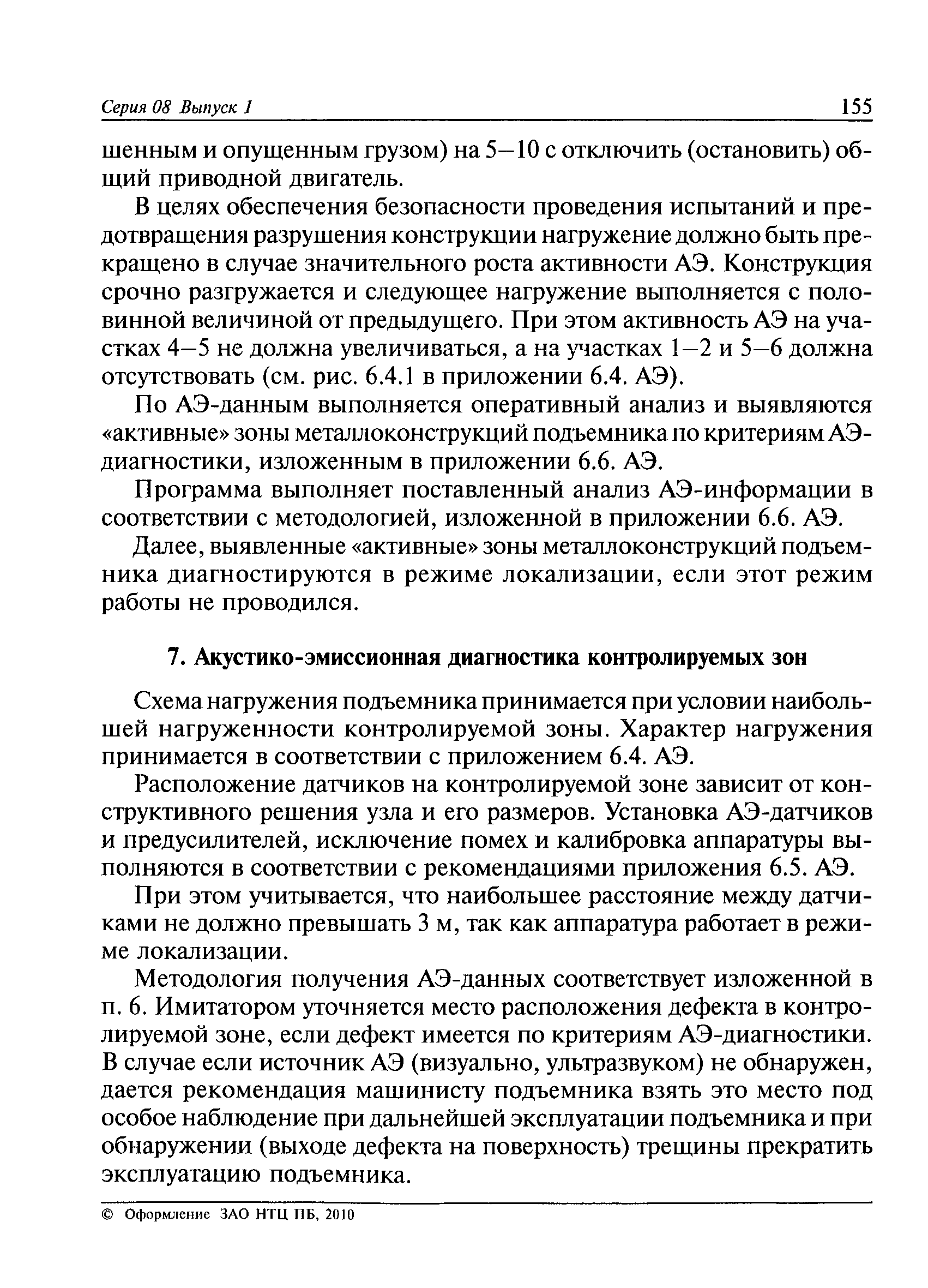 Серия 08 Выпуск 1

155

шенным и опущенным грузом) на 5–10 с отключить (остановить) общий приводной двигатель.

В целях обеспечения безопасности проведения испытаний и предотвращения разрушения конструкции нагружение должно быть прекращено в случае значительного роста активности АЭ. Конструкция срочно разгружается и следующее нагружение выполняется с половинной величиной от предыдущего. При этом активность АЭ на участках 4–5 не должна увеличиваться, а на участках 1–2 и 5–6 должна отсутствовать (см. рис. 6.4.1 в приложении 6.4. АЭ).

По АЭ-данным выполняется оперативный анализ и выявляются «активные» зоны металлоконструкций подъемника по критериям АЭ-диагностики, изложенным в приложении 6.6. АЭ.

Программа выполняет поставленный анализ АЭ-информации в соответствии с методологией, изложенной в приложении 6.6. АЭ.

Далее, выявленные «активные» зоны металлоконструкций подъемника диагностируются в режиме локализации, если этот режим работы не проводился.

7. Акустико-эмиссионная диагностика контролируемых зон

Схема нагружения подъемника принимается при условии наибольшей нагруженности контролируемой зоны. Характер нагружения принимается в соответствии с приложением 6.4. АЭ.

Расположение датчиков на контролируемой зоне зависит от конструктивного решения узла и его размеров. Установка АЭ-датчиков и предусилителей, исключение помех и калибровка аппаратуры выполняются в соответствии с рекомендациями приложения 6.5. АЭ.

При этом учитывается, что наибольшее расстояние между датчиками не должно превышать 3 м, так как аппаратура работает в режиме локализации.

Методология получения АЭ-данных соответствует изложенной в п. 6. Имитатором уточняется место расположения дефекта в контролируемой зоне, если дефект имеется по критериям АЭ-диагностики. В случае если источник АЭ (визуально, ультразвуком) не обнаружен, дается рекомендация машинисту подъемника взять это место под особое наблюдение при дальнейшей эксплуатации подъемника и при обнаружении (выходе дефекта на поверхность) трещины прекратить эксплуатацию подъемника.

© Оформление ЗАО НТЦ ПБ, 2010